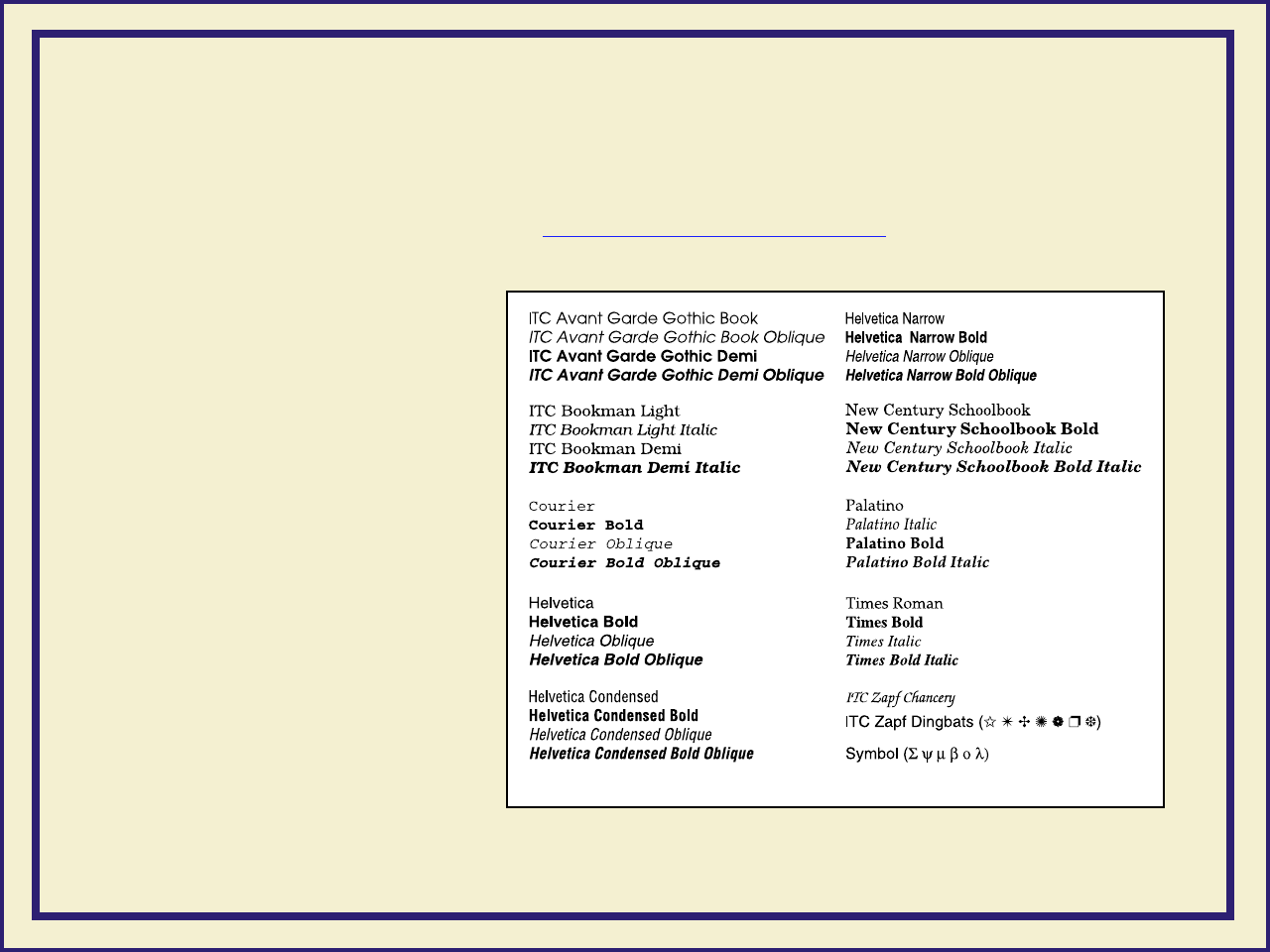 ITC Avant Garde Gothic Book
ITC Avant Garde Gothic Book Oblique
ITC Avant Garde Gothic Demi
ITC Avant Garde Gothic Demi Oblique

ITC Bookman Light
ITC Bookman Light Italic
ITC Bookman Demi
ITC Bookman Demi Italic

Courier
Courier Bold
Courier Oblique
Courier Bold Oblique

Helvetica
Helvetica Bold
Helvetica Oblique
Helvetica Bold Oblique

Helvetica Condensed
Helvetica Condensed Bold
Helvetica Condensed Oblique
Helvetica Condensed Bold Oblique

Helvetica Narrow
Helvetica Narrow Bold
Helvetica Narrow Oblique
Helvetica Narrow Bold Oblique

New Century Schoolbook
New Century Schoolbook Bold
New Century Schoolbook Italic
New Century Schoolbook Bold Italic

Palatino
Palatino Italic
Palatino Bold
Palatino Bold Italic

Times Roman
Times Bold
Times Italic
Times Bold Italic

ITC Zapf Chancery
ITC Zapf Dingbats (☆ ✴ ✣ ✺ ❁ ❒ ❆)
Symbol (Σ ψ μ β ο λ)